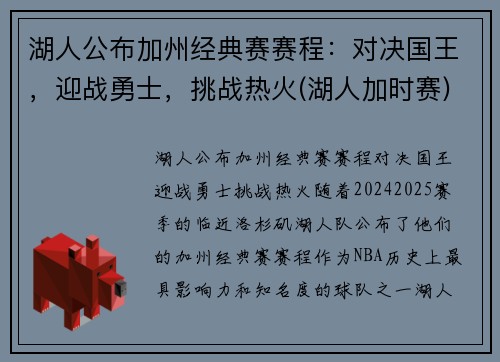 湖人公布加州经典赛赛程：对决国王，迎战勇士，挑战热火(湖人加时赛)

湖人公布加州经典赛赛程对决国王迎战勇士挑战热火随着20242025赛季的临近洛杉矶湖人队公布了他们的加州经典赛赛程作为NBA历史上最具影响力和知名度的球队之一湖人